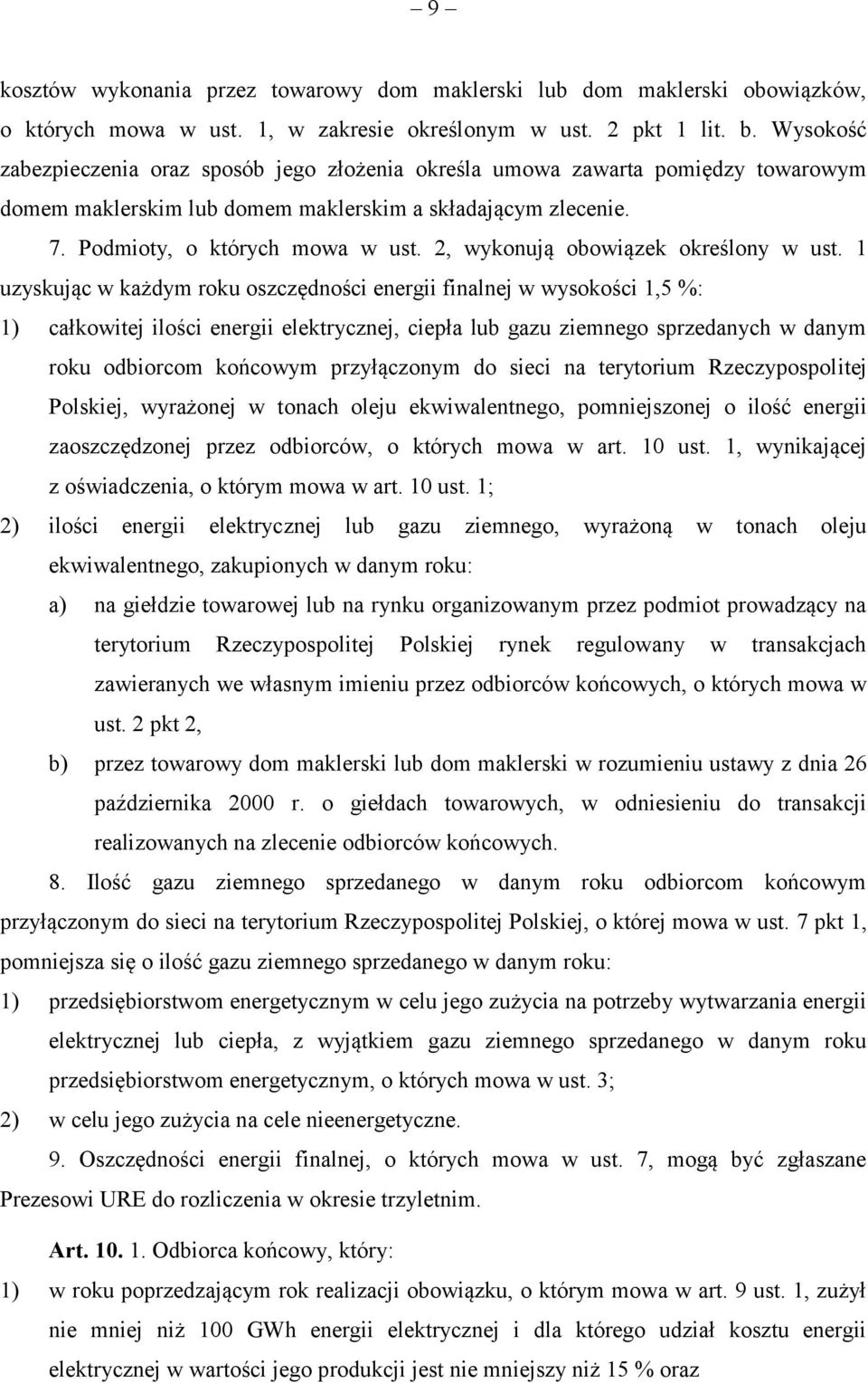 – 9 –

kosztów wykonania przez towarowy dom maklerski lub dom maklerski obowiązków, o których mowa w ust. 1, w zakresie określonym w ust. 2 pkt 1 lit. b. Wysokość zabezpieczenia oraz sposób jego złożenia określa umowa zawarta pomiędzy towarowym domem maklerskim lub domem maklerskim a składającym zlecenie.

7. Podmioty, o których mowa w ust. 2, wykonują obowiązek określony w ust. 1 uzyskując w każdym roku oszczędności energii finalnej w wysokości 1,5 %:

1) całkowitej ilości energii elektrycznej, ciepła lub gazu ziemnego sprzedanych w danym roku odbiorcom końcowym przyłączonym do sieci na terytorium Rzeczypospolitej Polskiej, wyrażonej w tonach oleju ekwiwalentnego, pomniejszonej o ilość energii zaoszczędzonej przez odbiorców, o których mowa w art. 10 ust. 1, wynikającej z oświadczenia, o którym mowa w art. 10 ust. 1;

2) ilości energii elektrycznej lub gazu ziemnego, wyrażoną w tonach oleju ekwiwalentnego, zakupionych w danym roku:

a) na giełdzie towarowej lub na rynku organizowanym przez podmiot prowadzący na terytorium Rzeczypospolitej Polskiej rynek regulowany w transakcjach zawieranych we własnym imieniu przez odbiorców końcowych, o których mowa w ust. 2 pkt 2,

b) przez towarowy dom maklerski lub dom maklerski w rozumieniu ustawy z dnia 26 października 2000 r. o giełdach towarowych, w odniesieniu do transakcji realizowanych na zlecenie odbiorców końcowych.

8. Ilość gazu ziemnego sprzedanego w danym roku odbiorcom końcowym przyłączonym do sieci na terytorium Rzeczypospolitej Polskiej, o której mowa w ust. 7 pkt 1, pomniejsza się o ilość gazu ziemnego sprzedanego w danym roku:

1) przedsiębiorstwom energetycznym w celu jego zużycia na potrzeby wytwarzania energii elektrycznej lub ciepła, z wyjątkiem gazu ziemnego sprzedanego w danym roku przedsiębiorstwom energetycznym, o których mowa w ust. 3;

2) w celu jego zużycia na cele nieenergetyczne.

9. Oszczędności energii finalnej, o których mowa w ust. 7, mogą być zgłaszane Prezesowi URE do rozliczenia w okresie trzyletnim.

Art. 10. 1. Odbiorca końcowy, który:

1) w roku poprzedzającym rok realizacji obowiązku, o którym mowa w art. 9 ust. 1, zużył nie mniej niż 100 GWh energii elektrycznej i dla którego udział kosztu energii elektrycznej w wartości jego produkcji jest nie mniejszy niż 15 % oraz